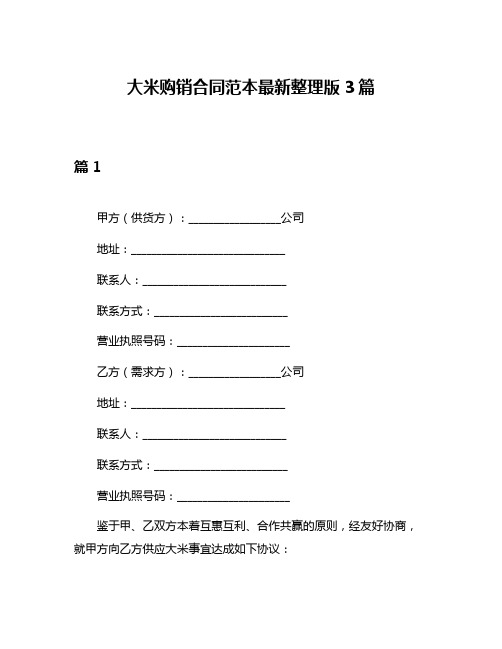 大米购销合同范本最新整理版 3 篇

篇 1

甲方（供货方）：________________公司

地址：___________________________

联系人：_________________________

联系方式：_______________________

营业执照号码：____________________

乙方（需求方）：________________公司

地址：___________________________

联系人：_________________________

联系方式：_______________________

营业执照号码：____________________

鉴于甲、乙双方本着互惠互利、合作共赢的原则，经友好协商，就甲方向乙方供应大米事宜达成如下协议：